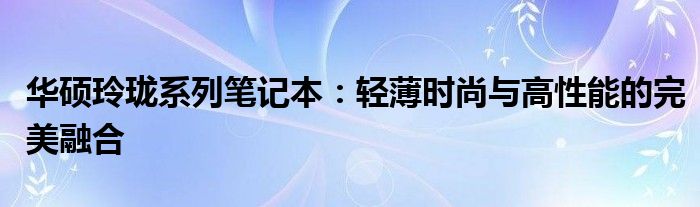 华硕玲珑系列笔记本：轻薄时尚与高性能的完美融合